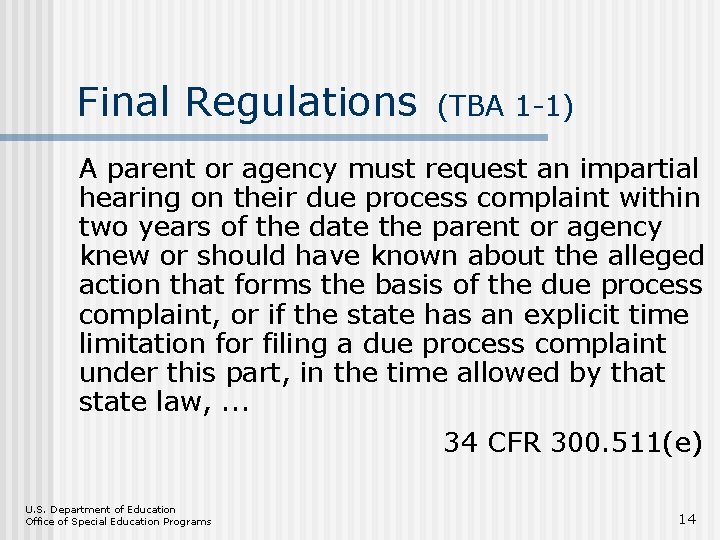 Final Regulations (TBA 1-1)

A parent or agency must request an impartial hearing on their due process complaint within two years of the date the parent or agency knew or should have known about the alleged action that forms the basis of the due process complaint, or if the state has an explicit time limitation for filing a due process complaint under this part, in the time allowed by that state law, ...

34 CFR 300.511(e)

U.S. Department of Education
Office of Special Education Programs

14